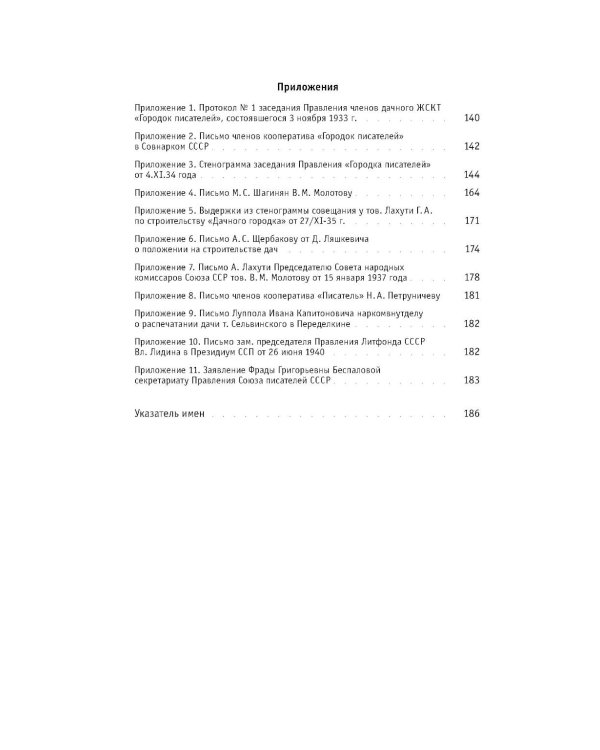 Приложения

Приложение 1. Протокол № 1 заседания Правления членов дачного ЖСКТ «Городок писателей», состоявшегося 3 ноября 1933 г. 140

Приложение 2. Письмо членов кооператива «Городок писателей» в Совнарком СССР 142

Приложение 3. Стенограмма заседания Правления «Городка писателей» от 4.XI.34 года 144

Приложение 4. Письмо М. С. Шагинян В. М. Молотову 164

Приложение 5. Выдержки из стенограммы совещания у тов. Лахути Г. А. по строительству «Дачного городка» от 27/XI-35 г. 171

Приложение 6. Письмо А. С. Щербакову от Д. Ляшкевича о положении на строительстве дач 174

Приложение 7. Письмо А. Лахути Председателю Совета народных комиссаров Союза ССР тов. В. М. Молотову от 15 января 1937 года 178

Приложение 8. Письмо членов кооператива «Писатель» Н. А. Петруничеву 181

Приложение 9. Письмо Луппола Ивана Капитоновича наркомвнутделу о распечатании дачи т. Сельвинского в Переделкине 182

Приложение 10. Письмо зам. председателя Правления Литфонда СССР Вл. Лидина в Президиум ССП от 26 июня 1940 182

Приложение 11. Заявление Фрады Григорьевны Беспаловой секретариату Правления Союза писателей СССР 183

Указатель имен 186